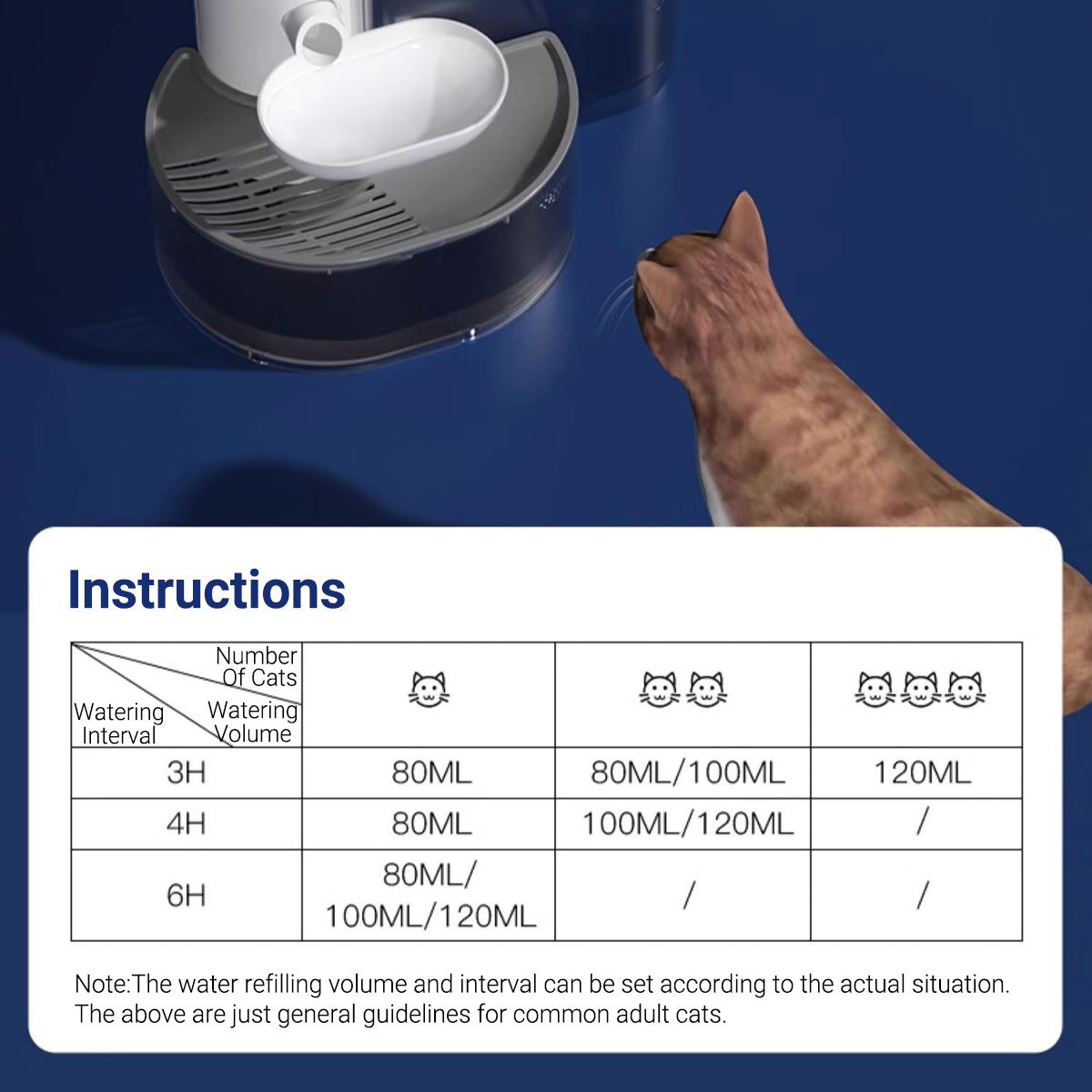 Instructions

| Number Of Cats / Watering Volume / Watering Interval | | | |
|---|---|---|---|
| 3H | 80ML | 80ML/100ML | 120ML |
| 4H | 80ML | 100ML/120ML | / |
| 6H | 80ML/ 100ML/120ML | / | / |

Note:The water refilling volume and interval can be set according to the actual situation. The above are just general guidelines for common adult cats.